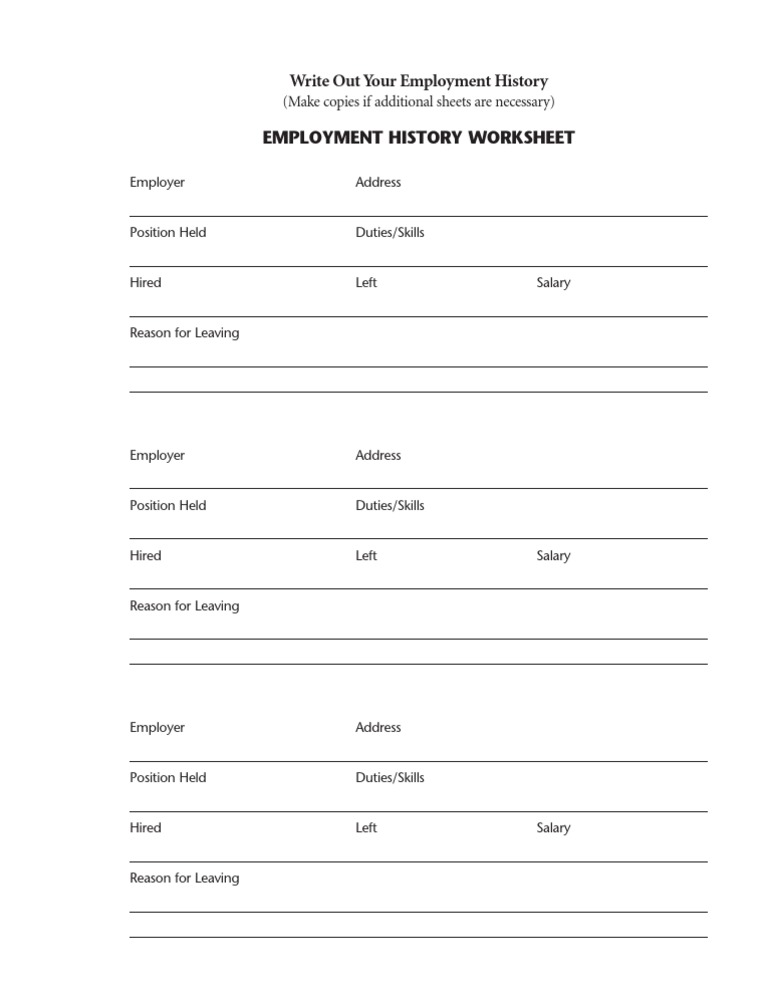 Write Out Your Employment History
(Make copies if additional sheets are necessary)

EMPLOYMENT HISTORY WORKSHEET

Employer Address

Position Held Duties/Skills

Hired Left Salary

Reason for Leaving

Employer Address

Position Held Duties/Skills

Hired Left Salary

Reason for Leaving

Employer Address

Position Held Duties/Skills

Hired Left Salary

Reason for Leaving